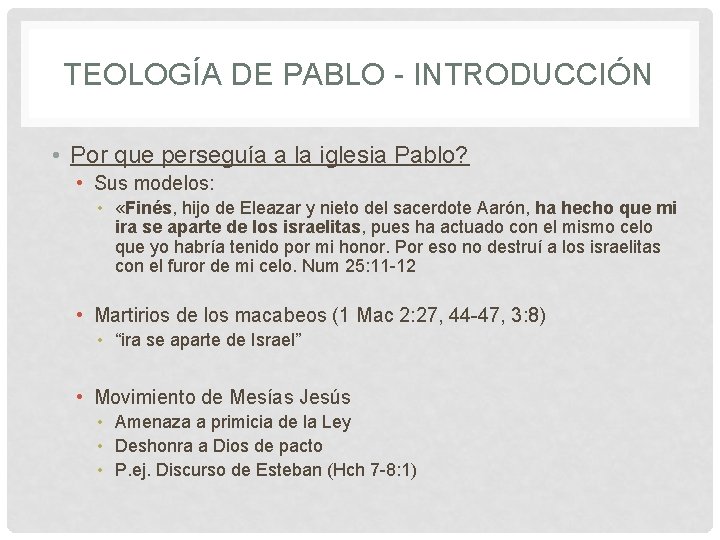 TEOLOGÍA DE PABLO - INTRODUCCIÓN

• Por que perseguía a la iglesia Pablo?

• Sus modelos:

• «Finés, hijo de Eleazar y nieto del sacerdote Aarón, ha hecho que mi ira se aparte de los israelitas, pues ha actuado con el mismo celo que yo habría tenido por mi honor. Por eso no destruí a los israelitas con el furor de mi celo. Num 25:11-12

• Martirios de los macabeos (1 Mac 2:27, 44-47, 3:8)

• "ira se aparte de Israel"

• Movimiento de Mesías Jesús

• Amenaza a primicia de la Ley

• Deshonra a Dios de pacto

• P.ej. Discurso de Esteban (Hch 7-8:1)